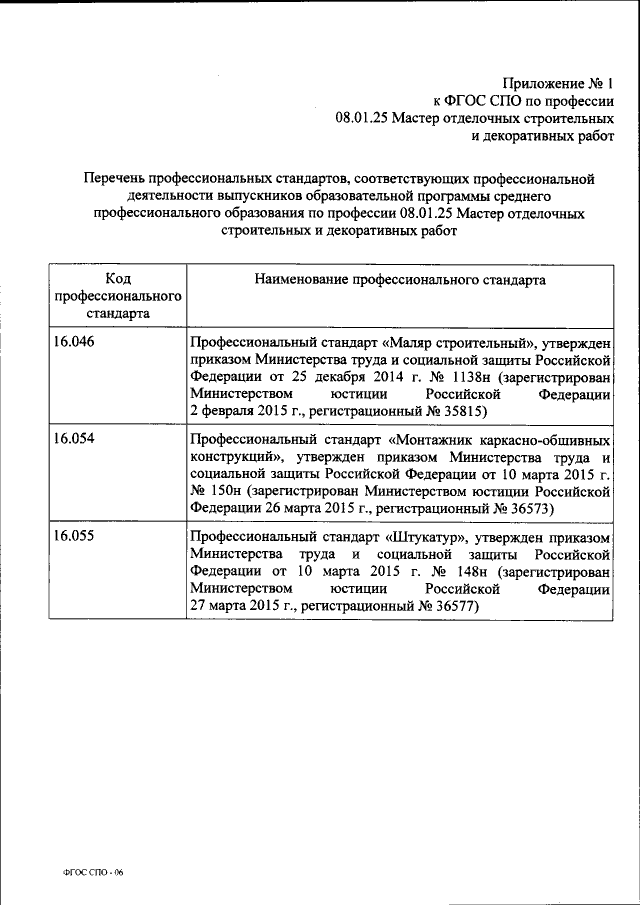 Приложение № 1
к ФГОС СПО по профессии
08.01.25 Мастер отделочных строительных
и декоративных работ

Перечень профессиональных стандартов, соответствующих профессиональной деятельности выпускников образовательной программы среднего профессионального образования по профессии 08.01.25 Мастер отделочных строительных и декоративных работ

| Код профессионального стандарта | Наименование профессионального стандарта |
|---|---|
| 16.046 | Профессиональный стандарт «Маляр строительный», утвержден приказом Министерства труда и социальной защиты Российской Федерации от 25 декабря 2014 г. № 1138н (зарегистрирован Министерством юстиции Российской Федерации 2 февраля 2015 г., регистрационный № 35815) |
| 16.054 | Профессиональный стандарт «Монтажник каркасно-обшивных конструкций», утвержден приказом Министерства труда и социальной защиты Российской Федерации от 10 марта 2015 г. № 150н (зарегистрирован Министерством юстиции Российской Федерации 26 марта 2015 г., регистрационный № 36573) |
| 16.055 | Профессиональный стандарт «Штукатур», утвержден приказом Министерства труда и социальной защиты Российской Федерации от 10 марта 2015 г. № 148н (зарегистрирован Министерством юстиции Российской Федерации 27 марта 2015 г., регистрационный № 36577) |

ФГОС СПО - 06